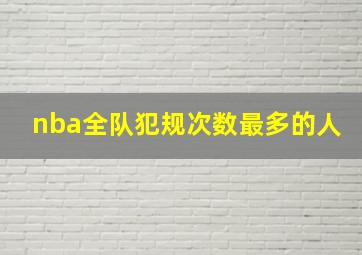 nba全队犯规次数最多的人